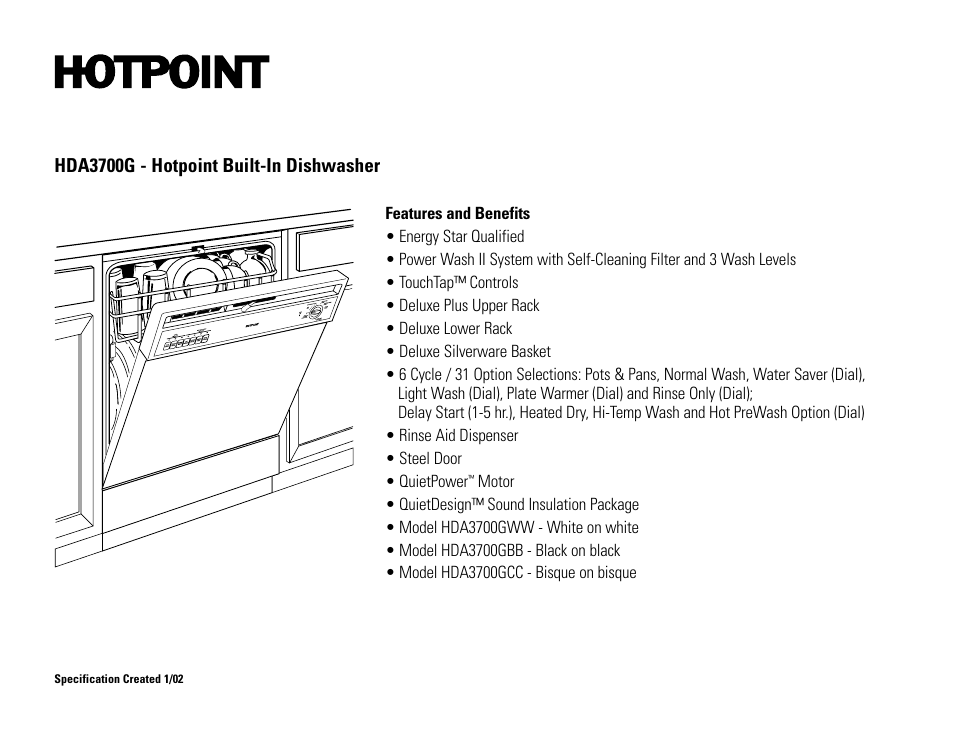 HOTPOINT

HDA3700G - Hotpoint Built-In Dishwasher

Features and Benefits
• Energy Star Qualified
• Power Wash II System with Self-Cleaning Filter and 3 Wash Levels
• TouchTap™ Controls
• Deluxe Plus Upper Rack
• Deluxe Lower Rack
• Deluxe Silverware Basket
• 6 Cycle / 31 Option Selections: Pots & Pans, Normal Wash, Water Saver (Dial), Light Wash (Dial), Plate Warmer (Dial) and Rinse Only (Dial); Delay Start (1-5 hr.), Heated Dry, Hi-Temp Wash and Hot PreWash Option (Dial)
• Rinse Aid Dispenser
• Steel Door
• QuietPower™ Motor
• QuietDesign™ Sound Insulation Package
• Model HDA3700GWW - White on white
• Model HDA3700GBB - Black on black
• Model HDA3700GCC - Bisque on bisque

Specification Created 1/02